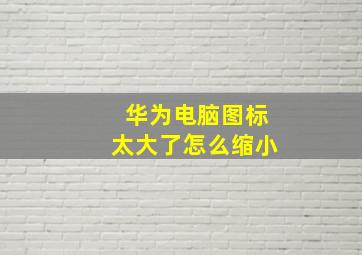 华为电脑图标
太大了怎么缩小